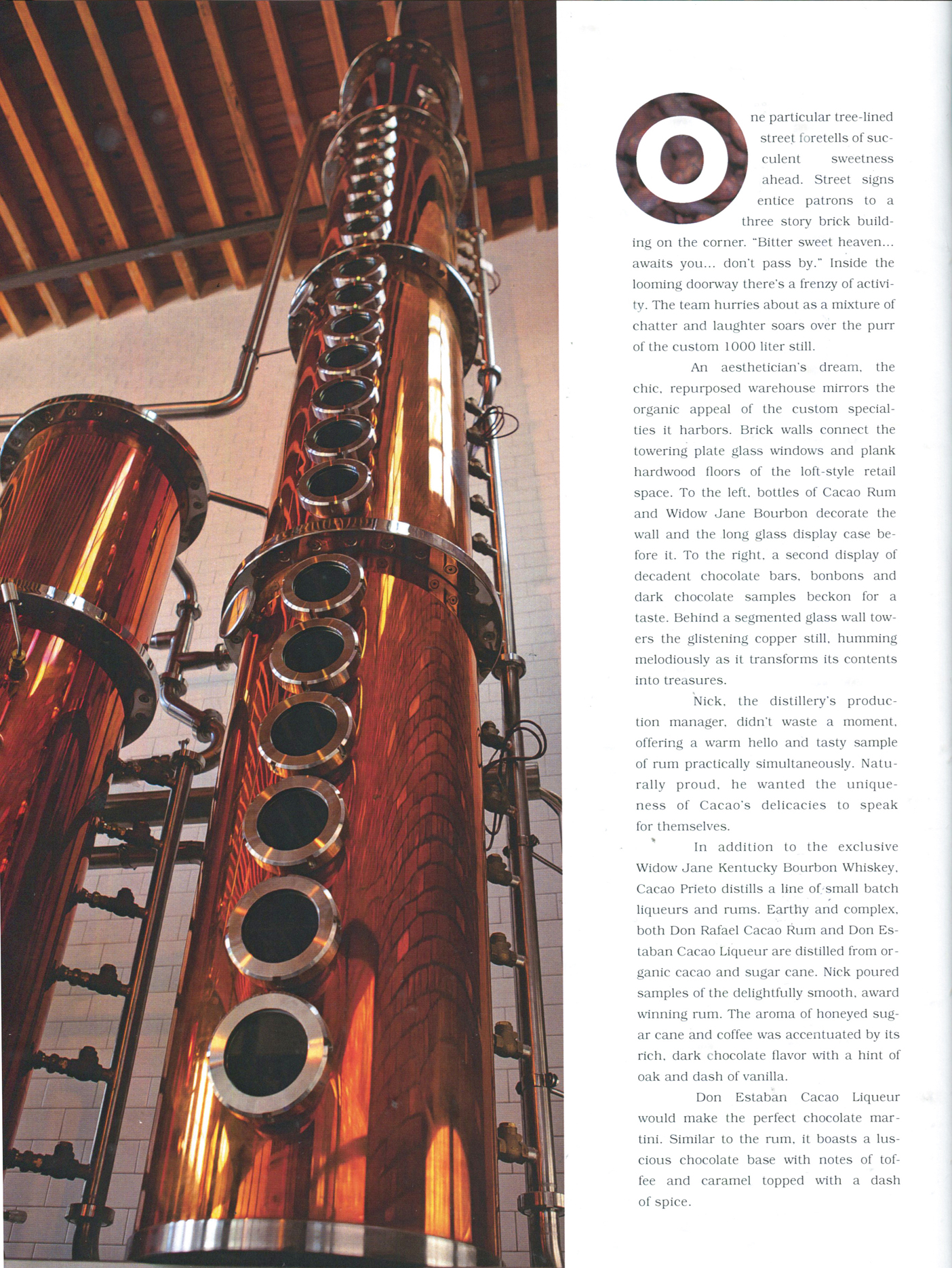 One particular tree-lined street foretells of succulent sweetness ahead. Street signs entice patrons to a three story brick building on the corner. "Bitter sweet heaven... awaits you... don't pass by." Inside the looming doorway there's a frenzy of activity. The team hurries about as a mixture of chatter and laughter soars over the purr of the custom 1000 liter still.

An aesthetician's dream, the chic, repurposed warehouse mirrors the organic appeal of the custom specialties it harbors. Brick walls connect the towering plate glass windows and plank hardwood floors of the loft-style retail space. To the left, bottles of Cacao Rum and Widow Jane Bourbon decorate the wall and the long glass display case before it. To the right, a second display of decadent chocolate bars, bonbons and dark chocolate samples beckon for a taste. Behind a segmented glass wall towers the glistening copper still, humming melodiously as it transforms its contents into treasures.

Nick, the distillery's production manager, didn't waste a moment, offering a warm hello and tasty sample of rum practically simultaneously. Naturally proud, he wanted the uniqueness of Cacao's delicacies to speak for themselves.

In addition to the exclusive Widow Jane Kentucky Bourbon Whiskey, Cacao Prieto distills a line of small batch liqueurs and rums. Earthy and complex, both Don Rafael Cacao Rum and Don Estaban Cacao Liqueur are distilled from organic cacao and sugar cane. Nick poured samples of the delightfully smooth, award winning rum. The aroma of honeyed sugar cane and coffee was accentuated by its rich, dark chocolate flavor with a hint of oak and dash of vanilla.

Don Estaban Cacao Liqueur would make the perfect chocolate martini. Similar to the rum, it boasts a luscious chocolate base with notes of toffee and caramel topped with a dash of spice.